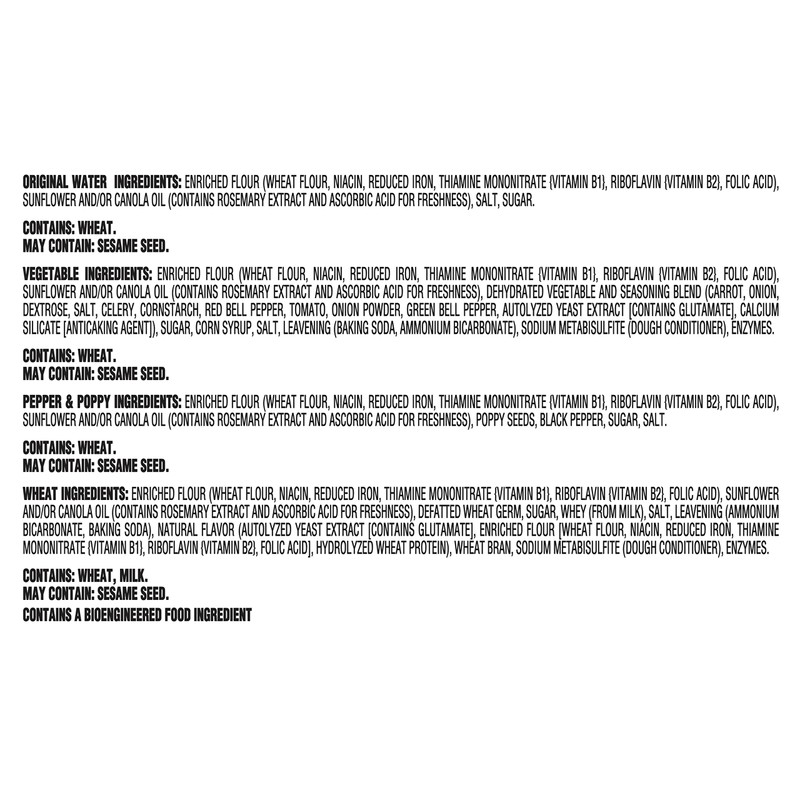 ORIGINAL WATER INGREDIENTS: ENRICHED FLOUR (WHEAT FLOUR, NIACIN, REDUCED IRON, THIAMINE MONONITRATE {VITAMIN B1}, RIBOFLAVIN {VITAMIN B2}, FOLIC ACID), SUNFLOWER AND/OR CANOLA OIL (CONTAINS ROSEMARY EXTRACT AND ASCORBIC ACID FOR FRESHNESS), SALT, SUGAR.

CONTAINS: WHEAT.
MAY CONTAIN: SESAME SEED.

VEGETABLE INGREDIENTS: ENRICHED FLOUR (WHEAT FLOUR, NIACIN, REDUCED IRON, THIAMINE MONONITRATE {VITAMIN B1}, RIBOFLAVIN {VITAMIN B2}, FOLIC ACID), SUNFLOWER AND/OR CANOLA OIL (CONTAINS ROSEMARY EXTRACT AND ASCORBIC ACID FOR FRESHNESS), DEHYDRATED VEGETABLE AND SEASONING BLEND (CARROT, ONION, DEXTROSE, SALT, CELERY, CORNSTARCH, RED BELL PEPPER, TOMATO, ONION POWDER, GREEN BELL PEPPER, AUTOLYZED YEAST EXTRACT [CONTAINS GLUTAMATE], CALCIUM SILICATE [ANTICAKING AGENT]), SUGAR, CORN SYRUP, SALT, LEAVENING (BAKING SODA, AMMONIUM BICARBONATE), SODIUM METABISULFITE (DOUGH CONDITIONER), ENZYMES.

CONTAINS: WHEAT.
MAY CONTAIN: SESAME SEED.

PEPPER & POPPY INGREDIENTS: ENRICHED FLOUR (WHEAT FLOUR, NIACIN, REDUCED IRON, THIAMINE MONONITRATE {VITAMIN B1}, RIBOFLAVIN {VITAMIN B2}, FOLIC ACID), SUNFLOWER AND/OR CANOLA OIL (CONTAINS ROSEMARY EXTRACT AND ASCORBIC ACID FOR FRESHNESS), POPPY SEEDS, BLACK PEPPER, SUGAR, SALT.

CONTAINS: WHEAT.
MAY CONTAIN: SESAME SEED.

WHEAT INGREDIENTS: ENRICHED FLOUR (WHEAT FLOUR, NIACIN, REDUCED IRON, THIAMINE MONONITRATE {VITAMIN B1}, RIBOFLAVIN {VITAMIN B2}, FOLIC ACID), SUNFLOWER AND/OR CANOLA OIL (CONTAINS ROSEMARY EXTRACT AND ASCORBIC ACID FOR FRESHNESS), DEFATTED WHEAT GERM, SUGAR, WHEY (FROM MILK), SALT, LEAVENING (AMMONIUM BICARBONATE, BAKING SODA), NATURAL FLAVOR (AUTOLYZED YEAST EXTRACT [CONTAINS GLUTAMATE], ENRICHED FLOUR [WHEAT FLOUR, NIACIN, REDUCED IRON, THIAMINE MONONITRATE {VITAMIN B1}, RIBOFLAVIN {VITAMIN B2}, FOLIC ACID], HYDROLYZED WHEAT PROTEIN), WHEAT BRAN, SODIUM METABISULFITE (DOUGH CONDITIONER), ENZYMES.

CONTAINS: WHEAT, MILK.
MAY CONTAIN: SESAME SEED.
CONTAINS A BIOENGINEERED FOOD INGREDIENT